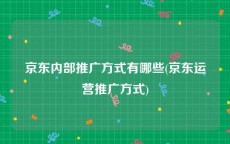 京东内部推广方式有哪些(京东运营推广方式)